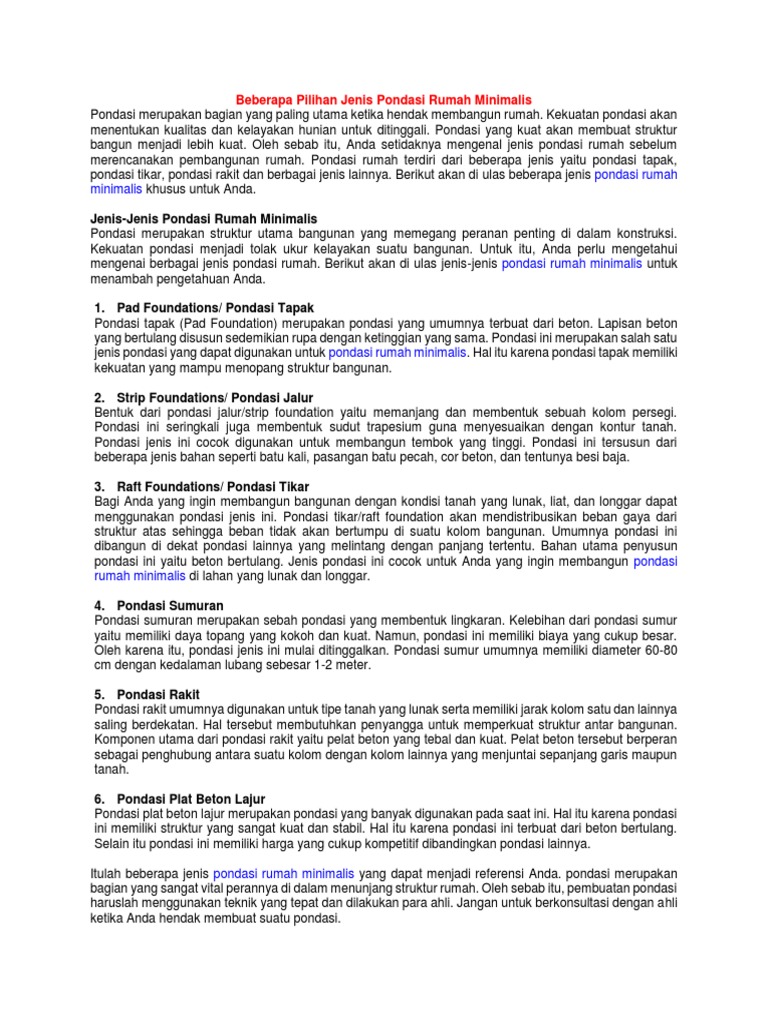 Beberapa Pilihan Jenis Pondasi Rumah Minimalis

Pondasi merupakan bagian yang paling utama ketika hendak membangun rumah. Kekuatan pondasi akan menentukan kualitas dan kelayakan hunian untuk ditinggali. Pondasi yang kuat akan membuat struktur bangun menjadi lebih kuat. Oleh sebab itu, Anda setidaknya mengenal jenis pondasi rumah sebelum merencanakan pembangunan rumah. Pondasi rumah terdiri dari beberapa jenis yaitu pondasi tapak, pondasi tikar, pondasi rakit dan berbagai jenis lainnya. Berikut akan di ulas beberapa jenis pondasi rumah minimalis khusus untuk Anda.

Jenis-Jenis Pondasi Rumah Minimalis

Pondasi merupakan struktur utama bangunan yang memegang peranan penting di dalam konstruksi. Kekuatan pondasi menjadi tolak ukur kelayakan suatu bangunan. Untuk itu, Anda perlu mengetahui mengenai berbagai jenis pondasi rumah. Berikut akan di ulas jenis-jenis pondasi rumah minimalis untuk menambah pengetahuan Anda.

1. Pad Foundations/ Pondasi Tapak

Pondasi tapak (Pad Foundation) merupakan pondasi yang umumnya terbuat dari beton. Lapisan beton yang bertulang disusun sedemikian rupa dengan ketinggian yang sama. Pondasi ini merupakan salah satu jenis pondasi yang dapat digunakan untuk pondasi rumah minimalis. Hal itu karena pondasi tapak memiliki kekuatan yang mampu menopang struktur bangunan.

2. Strip Foundations/ Pondasi Jalur

Bentuk dari pondasi jalur/strip foundation yaitu memanjang dan membentuk sebuah kolom persegi. Pondasi ini seringkali juga membentuk sudut trapesium guna menyesuaikan dengan kontur tanah. Pondasi jenis ini cocok digunakan untuk membangun tembok yang tinggi. Pondasi ini tersusun dari beberapa jenis bahan seperti batu kali, pasangan batu pecah, cor beton, dan tentunya besi baja.

3. Raft Foundations/ Pondasi Tikar

Bagi Anda yang ingin membangun bangunan dengan kondisi tanah yang lunak, liat, dan longgar dapat menggunakan pondasi jenis ini. Pondasi tikar/raft foundation akan mendistribusikan beban gaya dari struktur atas sehingga beban tidak akan bertumpu di suatu kolom bangunan. Umumnya pondasi ini dibangun di dekat pondasi lainnya yang melintang dengan panjang tertentu. Bahan utama penyusun pondasi ini yaitu beton bertulang. Jenis pondasi ini cocok untuk Anda yang ingin membangun pondasi rumah minimalis di lahan yang lunak dan longgar.

4. Pondasi Sumuran

Pondasi sumuran merupakan sebah pondasi yang membentuk lingkaran. Kelebihan dari pondasi sumur yaitu memiliki daya topang yang kokoh dan kuat. Namun, pondasi ini memiliki biaya yang cukup besar. Oleh karena itu, pondasi jenis ini mulai ditinggalkan. Pondasi sumur umumnya memiliki diameter 60-80 cm dengan kedalaman lubang sebesar 1-2 meter.

5. Pondasi Rakit

Pondasi rakit umumnya digunakan untuk tipe tanah yang lunak serta memiliki jarak kolom satu dan lainnya saling berdekatan. Hal tersebut membutuhkan penyangga untuk memperkuat struktur antar bangunan. Komponen utama dari pondasi rakit yaitu pelat beton yang tebal dan kuat. Pelat beton tersebut berperan sebagai penghubung antara suatu kolom dengan kolom lainnya yang menjuntai sepanjang garis maupun tanah.

6. Pondasi Plat Beton Lajur

Pondasi plat beton lajur merupakan pondasi yang banyak digunakan pada saat ini. Hal itu karena pondasi ini memiliki struktur yang sangat kuat dan stabil. Hal itu karena pondasi ini terbuat dari beton bertulang. Selain itu pondasi ini memiliki harga yang cukup kompetitif dibandingkan pondasi lainnya.

Itulah beberapa jenis pondasi rumah minimalis yang dapat menjadi referensi Anda. pondasi merupakan bagian yang sangat vital perannya di dalam menunjang struktur rumah. Oleh sebab itu, pembuatan pondasi haruslah menggunakan teknik yang tepat dan dilakukan para ahli. Jangan untuk berkonsultasi dengan ahli ketika Anda hendak membuat suatu pondasi.